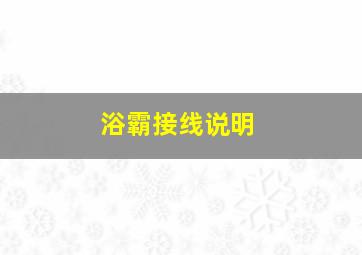 浴霸接线说明